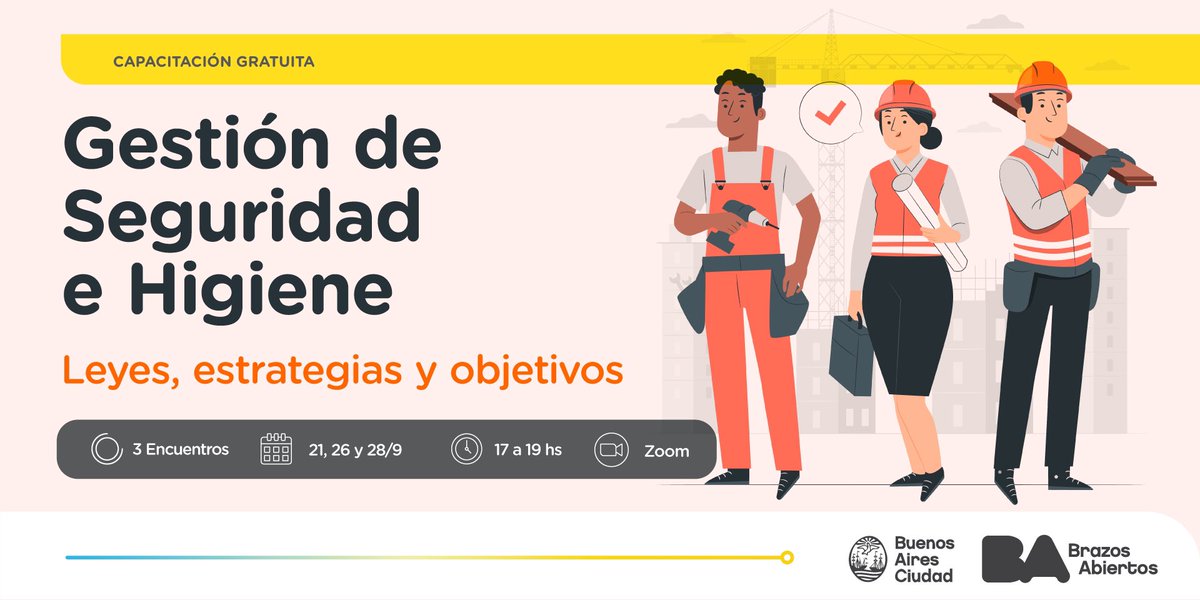 CAPACITACIÓN GRATUITA

Gestión de Seguridad e Higiene

Leyes, estrategias y objetivos

3 Encuentros
21, 26 y 28/9
17 a 19 hs
Zoom

Buenos Aires Ciudad

BA Brazos Abiertos